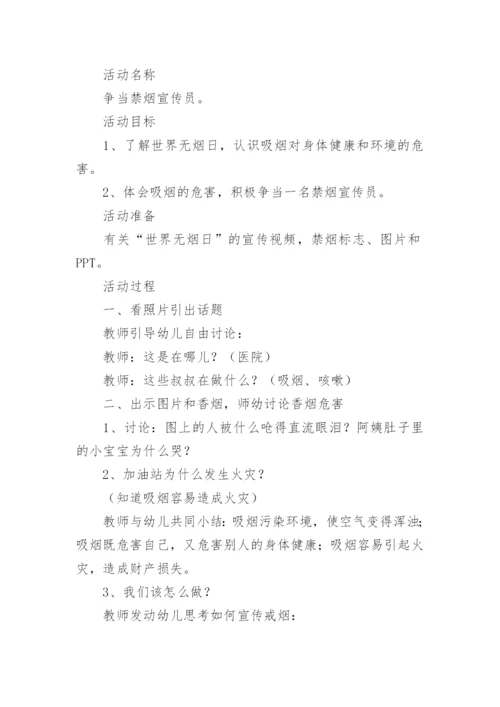 活动名称

争当禁烟宣传员。

活动目标

1、了解世界无烟日，认识吸烟对身体健康和环境的危害。

2、体会吸烟的危害，积极争当一名禁烟宣传员。

活动准备

有关“世界无烟日”的宣传视频，禁烟标志、图片和PPT。

活动过程

一、看照片引出话题

教师引导幼儿自由讨论：

教师：这是在哪儿？（医院）

教师：这些叔叔在做什么？（吸烟、咳嗽）

二、出示图片和香烟，师幼讨论香烟危害

1、讨论：图上的人被什么呛得直流眼泪？阿姨肚子里的小宝宝为什么哭？

2、加油站为什么发生火灾？

（知道吸烟容易造成火灾）

教师与幼儿共同小结：吸烟污染环境，使空气变得浑浊；吸烟既危害自己，又危害别人的身体健康；吸烟容易引起火灾，造成财产损失。

3、我们该怎么做？

教师发动幼儿思考如何宣传戒烟：